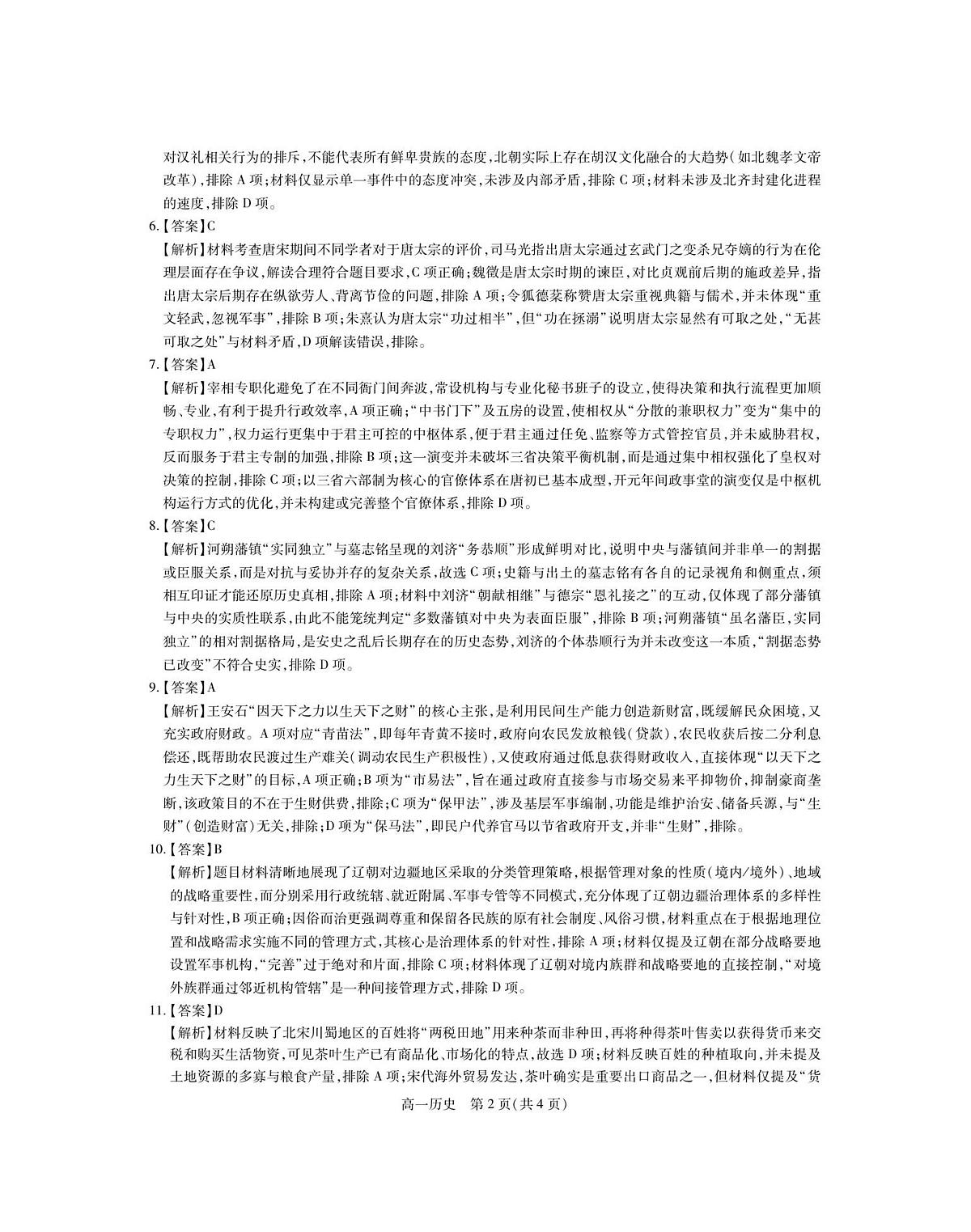 对汉礼相关行为的排斥，不能代表所有鲜卑贵族的态度，北朝实际上存在胡汉文化融合的大趋势（如北魏孝文帝改革），排除 A 项；材料仅显示单一事件中的态度冲突，未涉及内部矛盾，排除 C 项；材料未涉及北齐封建化进程的速度，排除 D 项。

6.【答案】C

【解析】材料考查唐宋期间不同学者对于唐太宗的评价，司马光指出唐太宗通过玄武门之变杀兄夺嫡的行为在伦理层面存在争议，解读合理符合题目要求，C 项正确；魏徵是唐太宗时期的谏臣，对比贞观前后期的施政差异，指出唐太宗后期存在纵欲劳人、背离节俭的问题，排除 A 项；令狐德棻称赞唐太宗重视典籍与儒术，并未体现“重文轻武，忽视军事”，排除 B 项；朱熹认为唐太宗“功过相半”，但“功在拯溺”说明唐太宗显然有可取之处，“无甚可取之处”与材料矛盾，D 项解读错误，排除。

7.【答案】A

【解析】宰相专职化避免了在不同衙门间奔波，常设机构与专业化秘书班子的设立，使得决策和执行流程更加顺畅、专业，有利于提升行政效率，A 项正确；“中书门下”及五房的设置，使相权从“分散的兼职权力”变为“集中的专职权力”，权力运行更集中于君主可控的中枢体系，便于君主通过任免、监察等方式管控官员，并未威胁君权，反而服务于君主专制的加强，排除 B 项；这一演变并未破坏三省决策平衡机制，而是通过集中相权强化了皇权对决策的控制，排除 C 项；以三省六部制为核心的官僚体系在唐初已基本成型，开元年间政事堂的演变仅是中枢机构运行方式的优化，并未构建或完善整个官僚体系，排除 D 项。

8.【答案】C

【解析】河朔藩镇“实同独立”与墓志铭呈现的刘济“务恭顺”形成鲜明对比，说明中央与藩镇间并非单一的割据或臣服关系，而是对抗与妥协并存的复杂关系，故选 C 项；史籍与出土的墓志铭有各自的记录视角和侧重点，须相互印证才能还原历史真相，排除 A 项；材料中刘济“朝献相继”与德宗“恩礼接之”的互动，仅体现了部分藩镇与中央的实质性联系，由此不能笼统判定“多数藩镇对中央为表面臣服”，排除 B 项；河朔藩镇“虽名藩臣，实同独立”的相对割据格局，是安史之乱后长期存在的历史态势，刘济的个体恭顺行为并未改变这一本质，“割据态势已改变”不符合史实，排除 D 项。

9.【答案】A

【解析】王安石“因天下之力以生天下之财”的核心主张，是利用民间生产能力创造新财富，既缓解民众困境，又充实政府财政。A 项对应“青苗法”，即每年青黄不接时，政府向农民发放粮钱（贷款），农民收获后按二分利息偿还，既帮助农民渡过生产难关（调动农民生产积极性），又使政府通过低息获得财政收入，直接体现“以天下之力生天下之财”的目标，A 项正确；B 项为“市易法”，旨在通过政府直接参与市场交易来平抑物价，抑制豪商垄断，该政策目的不在于生财供费，排除；C 项为“保甲法”，涉及基层军事编制，功能是维护治安、储备兵源，与“生财”（创造财富）无关，排除；D 项为“保马法”，即民户代养官马以节省政府开支，并非“生财”，排除。

10.【答案】B

【解析】题目材料清晰地展现了辽朝对边疆地区采取的分类管理策略，根据管理对象的性质（境内/境外）、地域的战略重要性，而分别采用行政统辖、就近附属、军事专管等不同模式，充分体现了辽朝边疆治理体系的多样性与针对性，B 项正确；因俗而治更强调尊重和保留各民族的原有社会制度、风俗习惯，材料重点在于根据地理位置和战略需求实施不同的管理方式，其核心是治理体系的针对性，排除 A 项；材料仅提及辽朝在部分战略要地设置军事机构，“完善”过于绝对和片面，排除 C 项；材料体现了辽朝对境内族群和战略要地的直接控制，“对境外族群通过邻近机构管辖”是一种间接管理方式，排除 D 项。

11.【答案】D

【解析】材料反映了北宋川蜀地区的百姓将“两税田地”用来种茶而非种田，再将种得茶叶售卖以获得货币来交税和购买生活物资，可见茶叶生产已有商品化、市场化的特点，故选 D 项；材料反映百姓的种植取向，并未提及土地资源的多寡与粮食产量，排除 A 项；宋代海外贸易发达，茶叶确实是重要出口商品之一，但材料仅提及“货

高一历史　第 2 页（共 4 页）